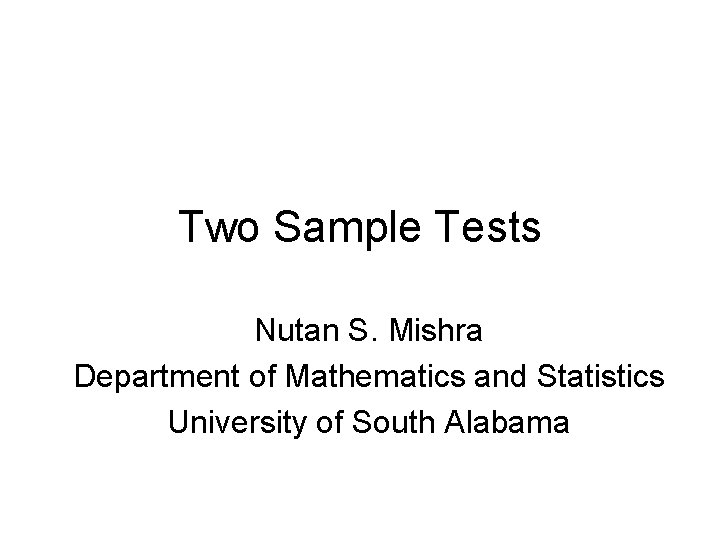 Two Sample Tests

Nutan S. Mishra
Department of Mathematics and Statistics
University of South Alabama